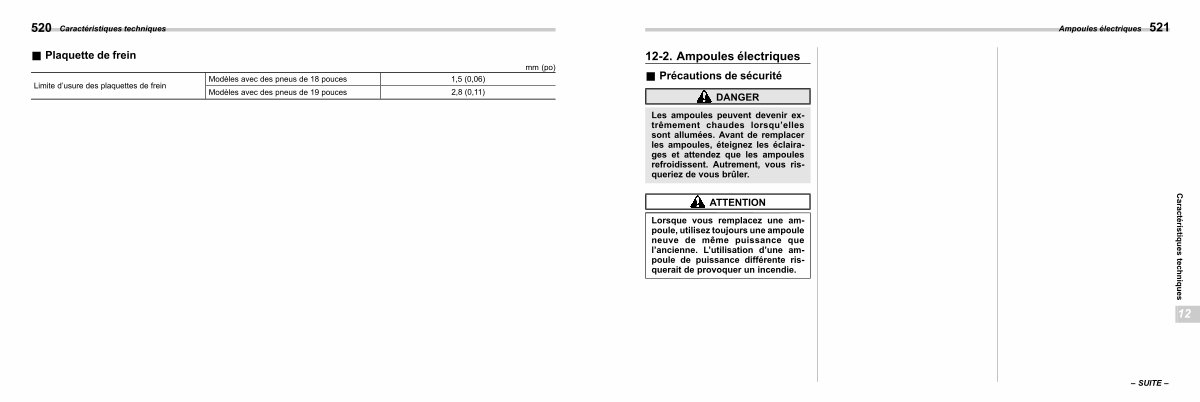 520 Caractéristiques techniques

■ Plaquette de frein

mm (po)

| Limite d'usure des plaquettes de frein | Modèles avec des pneus de 18 pouces | 1,5 (0,06) |
|---|---|---|
| | Modèles avec des pneus de 19 pouces | 2,8 (0,11) |

Ampoules électriques 521

12-2. Ampoules électriques

■ Précautions de sécurité

DANGER

Les ampoules peuvent devenir extrêmement chaudes lorsqu'elles sont allumées. Avant de remplacer les ampoules, éteignez les éclairages et attendez que les ampoules refroidissent. Autrement, vous risqueriez de vous brûler.

ATTENTION

Lorsque vous remplacez une ampoule, utilisez toujours une ampoule neuve de même puissance que l'ancienne. L'utilisation d'une ampoule de puissance différente risquerait de provoquer un incendie.

Caractéristiques techniques

12

– SUITE –